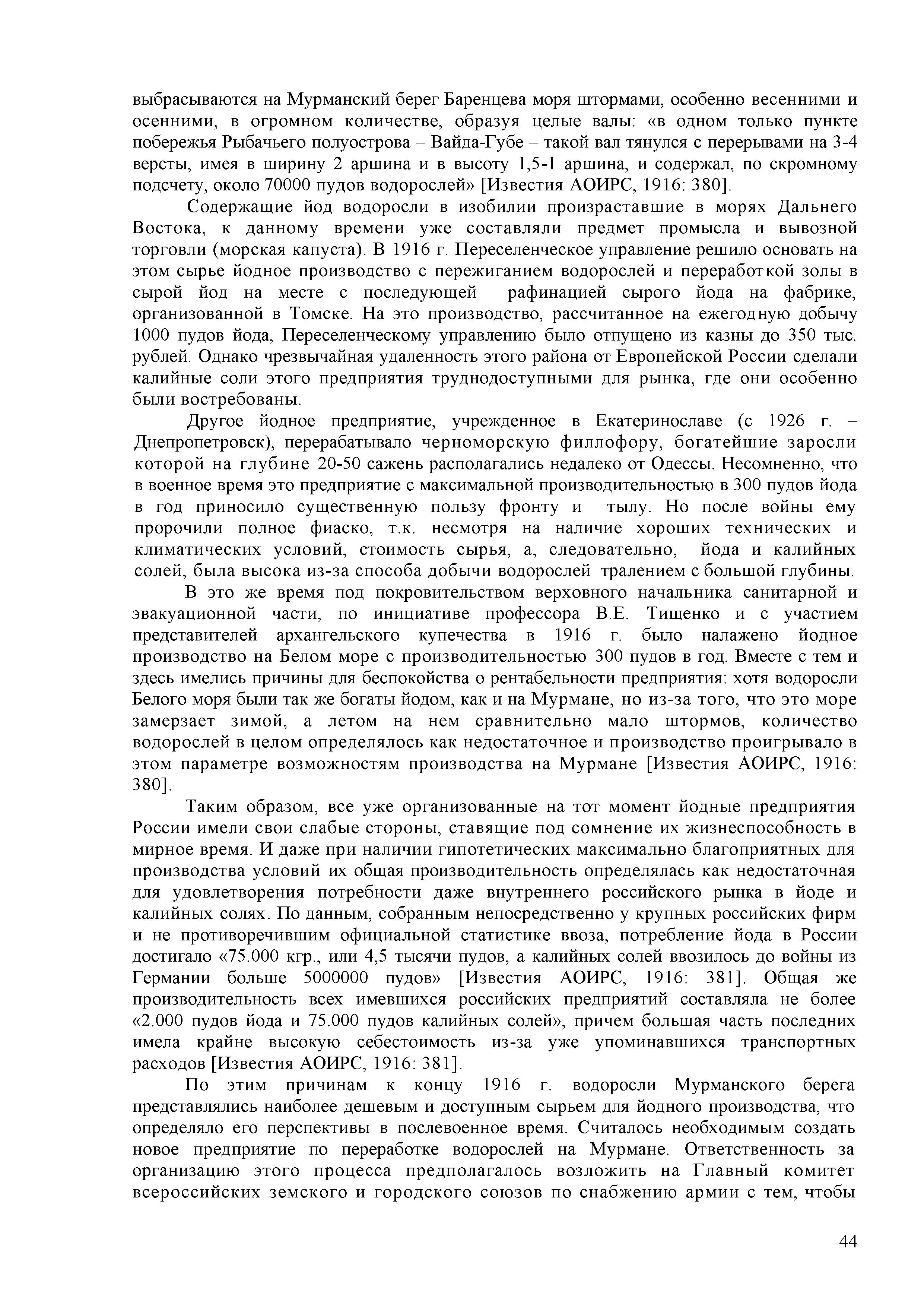 выбрасываются на Мурманский берег Баренцева моря штормами, особенно весенними и осенними, в огромном количестве, образуя целые валы: «в одном только пункте побережья Рыбачьего полуострова – Вайда-Губе – такой вал тянулся с перерывами на 3-4 версты, имея в ширину 2 аршина и в высоту 1,5-1 аршина, и содержал, по скромному подсчету, около 70000 пудов водорослей» [Известия АОИРС, 1916: 380].

Содержащие йод водоросли в изобилии произраставшие в морях Дальнего Востока, к данному времени уже составляли предмет промысла и вывозной торговли (морская капуста). В 1916 г. Переселенческое управление решило основать на этом сырье йодное производство с пережиганием водорослей и переработкой золы в сырой йод на месте с последующей рафинацией сырого йода на фабрике, организованной в Томске. На это производство, рассчитанное на ежегодную добычу 1000 пудов йода, Переселенческому управлению было отпущено из казны до 350 тыс. рублей. Однако чрезвычайная удаленность этого района от Европейской России сделали калийные соли этого предприятия труднодоступными для рынка, где они особенно были востребованы.

Другое йодное предприятие, учрежденное в Екатеринославе (с 1926 г. – Днепропетровск), перерабатывало черноморскую филлофору, богатейшие заросли которой на глубине 20-50 сажень располагались недалеко от Одессы. Несомненно, что в военное время это предприятие с максимальной производительностью в 300 пудов йода в год приносило существенную пользу фронту и тылу. Но после войны ему пророчили полное фиаско, т.к. несмотря на наличие хороших технических и климатических условий, стоимость сырья, а, следовательно, йода и калийных солей, была высока из-за способа добычи водорослей тралением с большой глубины.

В это же время под покровительством верховного начальника санитарной и эвакуационной части, по инициативе профессора В.Е. Тищенко и с участием представителей архангельского купечества в 1916 г. было налажено йодное производство на Белом море с производительностью 300 пудов в год. Вместе с тем и здесь имелись причины для беспокойства о рентабельности предприятия: хотя водоросли Белого моря были так же богаты йодом, как и на Мурмане, но из-за того, что это море замерзает зимой, а летом на нем сравнительно мало штормов, количество водорослей в целом определялось как недостаточное и производство проигрывало в этом параметре возможностям производства на Мурмане [Известия АОИРС, 1916: 380].

Таким образом, все уже организованные на тот момент йодные предприятия России имели свои слабые стороны, ставящие под сомнение их жизнеспособность в мирное время. И даже при наличии гипотетических максимально благоприятных для производства условий их общая производительность определялась как недостаточная для удовлетворения потребности даже внутреннего российского рынка в йоде и калийных солях. По данным, собранным непосредственно у крупных российских фирм и не противоречившим официальной статистике ввоза, потребление йода в России достигало «75.000 кгр., или 4,5 тысячи пудов, а калийных солей ввозилось до войны из Германии больше 5000000 пудов» [Известия АОИРС, 1916: 381]. Общая же производительность всех имевшихся российских предприятий составляла не более «2.000 пудов йода и 75.000 пудов калийных солей», причем большая часть последних имела крайне высокую себестоимость из-за уже упоминавшихся транспортных расходов [Известия АОИРС, 1916: 381].

По этим причинам к концу 1916 г. водоросли Мурманского берега представлялись наиболее дешевым и доступным сырьем для йодного производства, что определяло его перспективы в послевоенное время. Считалось необходимым создать новое предприятие по переработке водорослей на Мурмане. Ответственность за организацию этого процесса предполагалось возложить на Главный комитет всероссийских земского и городского союзов по снабжению армии с тем, чтобы

44